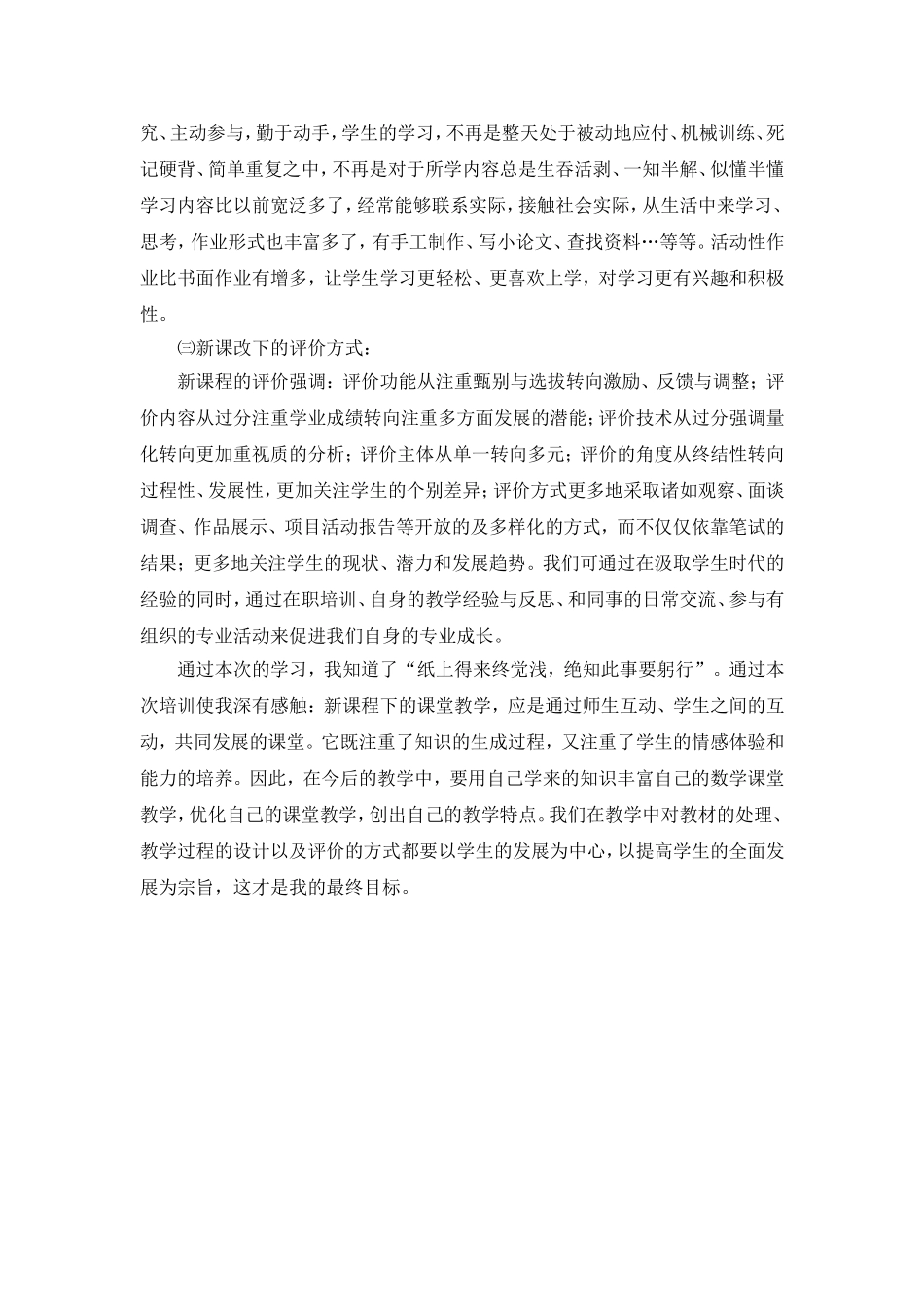 究、主动参与，勤于动手，学生的学习，不再是整天处于被动地应付、机械训练、死记硬背、简单重复之中，不再是对于所学内容总是生吞活剥、一知半解、似懂半懂学习内容比以前宽泛多了，经常能够联系实际，接触社会实际，从生活中来学习、思考，作业形式也丰富多了，有手工制作、写小论文、查找资料…等等。活动性作业比书面作业有增多，让学生学习更轻松、更喜欢上学，对学习更有兴趣和积极性。

㈢新课改下的评价方式：

新课程的评价强调：评价功能从注重甄别与选拔转向激励、反馈与调整；评价内容从过分注重学业成绩转向注重多方面发展的潜能；评价技术从过分强调量化转向更加重视质的分析；评价主体从单一转向多元；评价的角度从终结性转向过程性、发展性，更加关注学生的个别差异；评价方式更多地采取诸如观察、面谈调查、作品展示、项目活动报告等开放的及多样化的方式，而不仅仅依靠笔试的结果；更多地关注学生的现状、潜力和发展趋势。我们可通过在汲取学生时代的经验的同时，通过在职培训、自身的教学经验与反思、和同事的日常交流、参与有组织的专业活动来促进我们自身的专业成长。

通过本次的学习，我知道了“纸上得来终觉浅，绝知此事要躬行”。通过本次培训使我深有感触：新课程下的课堂教学，应是通过师生互动、学生之间的互动，共同发展的课堂。它既注重了知识的生成过程，又注重了学生的情感体验和能力的培养。因此，在今后的教学中，要用自己学来的知识丰富自己的数学课堂教学，优化自己的课堂教学，创出自己的教学特点。我们在教学中对教材的处理、教学过程的设计以及评价的方式都要以学生的发展为中心，以提高学生的全面发展为宗旨，这才是我的最终目标。